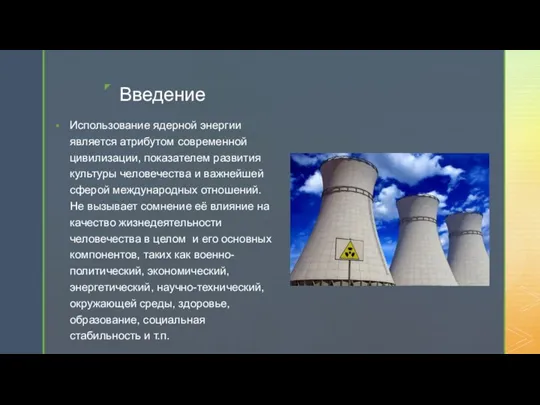 Введение

Использование ядерной энергии является атрибутом современной цивилизации, показателем развития культуры человечества и важнейшей сферой международных отношений. Не вызывает сомнение её влияние на качество жизнедеятельности человечества в целом и его основных компонентов, таких как военно-политический, экономический, энергетический, научно-технический, окружающей среды, здоровье, образование, социальная стабильность и т.п.